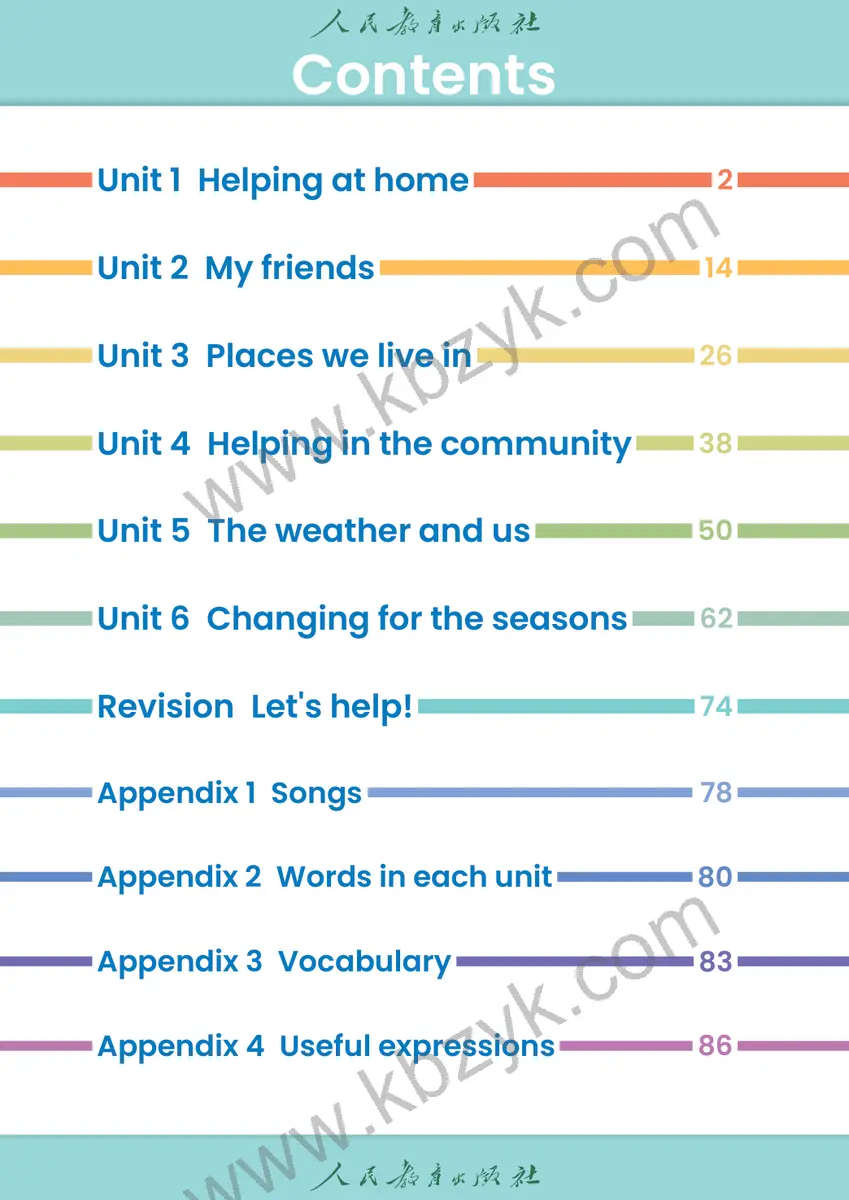 人民教育出版社

Contents

Unit 1 Helping at home 2

Unit 2 My friends 14

Unit 3 Places we live in 26

Unit 4 Helping in the community 38

Unit 5 The weather and us 50

Unit 6 Changing for the seasons 62

Revision Let's help! 74

Appendix 1 Songs 78

Appendix 2 Words in each unit 80

Appendix 3 Vocabulary 83

Appendix 4 Useful expressions 86

人民教育出版社

www.kbzyk.com